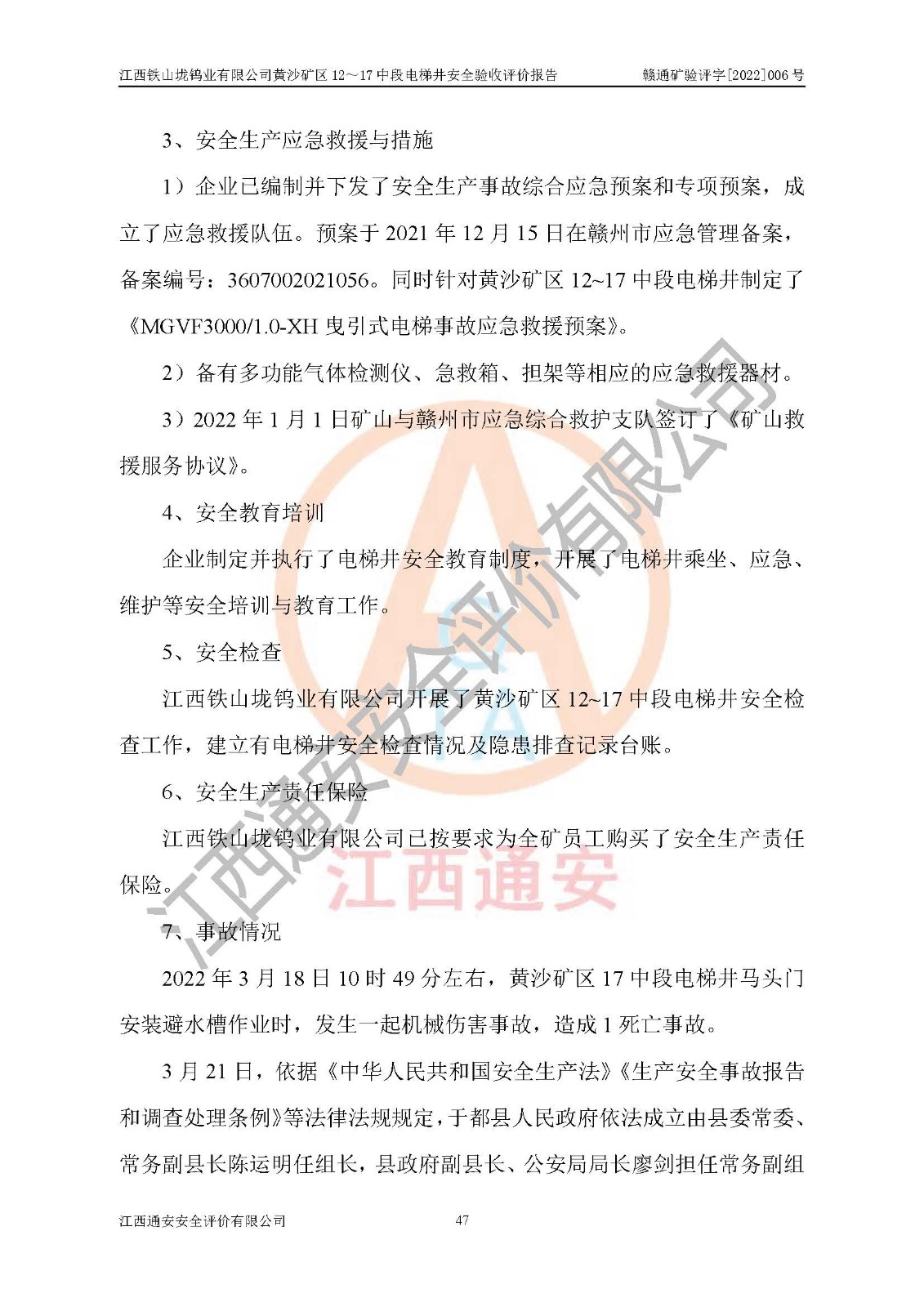 江西铁山垅钨业有限公司黄沙矿区 12～17 中段电梯井安全验收评价报告　　赣通矿验评字[2022]006 号

3、安全生产应急救援与措施

1）企业已编制并下发了安全生产事故综合应急预案和专项预案，成立了应急救援队伍。预案于 2021 年 12 月 15 日在赣州市应急管理备案，备案编号：3607002021056。同时针对黄沙矿区 12~17 中段电梯井制定了《MGVF3000/1.0-XH 曳引式电梯事故应急救援预案》。

2）备有多功能气体检测仪、急救箱、担架等相应的应急救援器材。

3）2022 年 1 月 1 日矿山与赣州市应急综合救护支队签订了《矿山救援服务协议》。

4、安全教育培训

企业制定并执行了电梯井安全教育制度，开展了电梯井乘坐、应急、维护等安全培训与教育工作。

5、安全检查

江西铁山垅钨业有限公司开展了黄沙矿区 12~17 中段电梯井安全检查工作，建立有电梯井安全检查情况及隐患排查记录台账。

6、安全生产责任保险

江西铁山垅钨业有限公司已按要求为全矿员工购买了安全生产责任保险。

7、事故情况

2022 年 3 月 18 日 10 时 49 分左右，黄沙矿区 17 中段电梯井马头门安装避水槽作业时，发生一起机械伤害事故，造成 1 死亡事故。

3 月 21 日，依据《中华人民共和国安全生产法》《生产安全事故报告和调查处理条例》等法律法规规定，于都县人民政府依法成立由县委常委、常务副县长陈运明任组长，县政府副县长、公安局局长廖剑担任常务副组

江西通安安全评价有限公司　　47

江西通安安全评价有限公司
江西通安